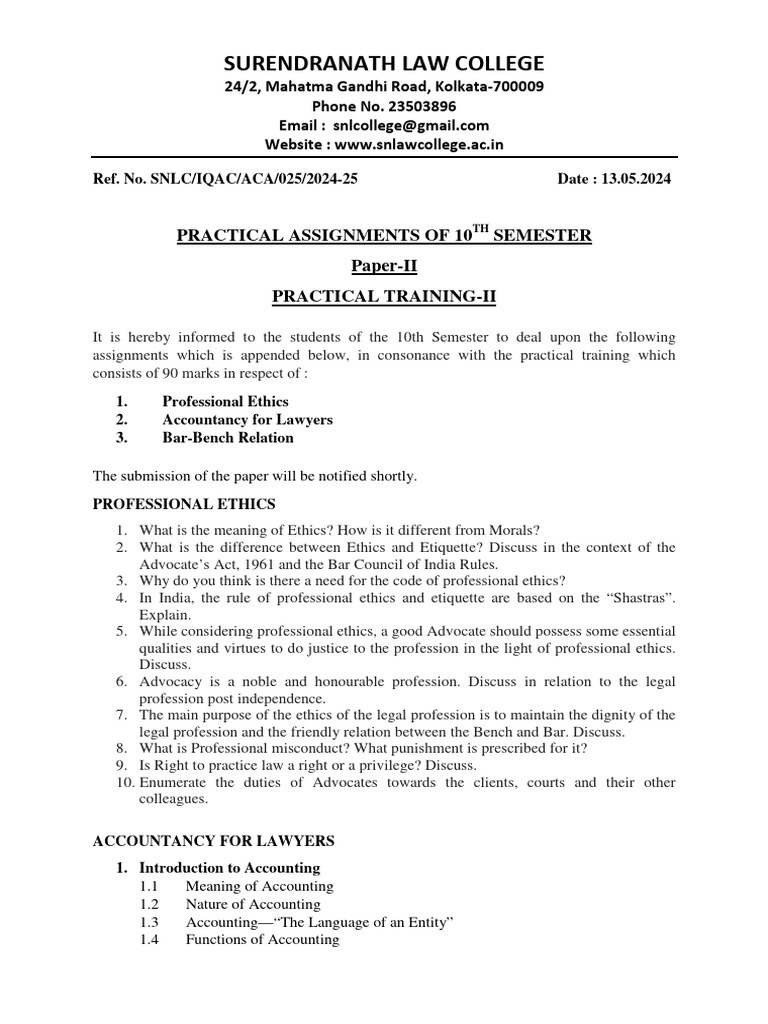 SURENDRANATH LAW COLLEGE
24/2, Mahatma Gandhi Road, Kolkata-700009
Phone No. 23503896
Email : snlcollege@gmail.com
Website : www.snlawcollege.ac.in

Ref. No. SNLC/IQAC/ACA/025/2024-25 Date : 13.05.2024

PRACTICAL ASSIGNMENTS OF $10^{TH}$ SEMESTER

Paper-II

PRACTICAL TRAINING-II

It is hereby informed to the students of the 10th Semester to deal upon the following assignments which is appended below, in consonance with the practical training which consists of 90 marks in respect of :

1. Professional Ethics
2. Accountancy for Lawyers
3. Bar-Bench Relation

The submission of the paper will be notified shortly.

PROFESSIONAL ETHICS

1. What is the meaning of Ethics? How is it different from Morals?
2. What is the difference between Ethics and Etiquette? Discuss in the context of the Advocate's Act, 1961 and the Bar Council of India Rules.
3. Why do you think is there a need for the code of professional ethics?
4. In India, the rule of professional ethics and etiquette are based on the "Shastras". Explain.
5. While considering professional ethics, a good Advocate should possess some essential qualities and virtues to do justice to the profession in the light of professional ethics. Discuss.
6. Advocacy is a noble and honourable profession. Discuss in relation to the legal profession post independence.
7. The main purpose of the ethics of the legal profession is to maintain the dignity of the legal profession and the friendly relation between the Bench and Bar. Discuss.
8. What is Professional misconduct? What punishment is prescribed for it?
9. Is Right to practice law a right or a privilege? Discuss.
10. Enumerate the duties of Advocates towards the clients, courts and their other colleagues.

ACCOUNTANCY FOR LAWYERS

1. Introduction to Accounting
1.1 Meaning of Accounting
1.2 Nature of Accounting
1.3 Accounting—"The Language of an Entity"
1.4 Functions of Accounting